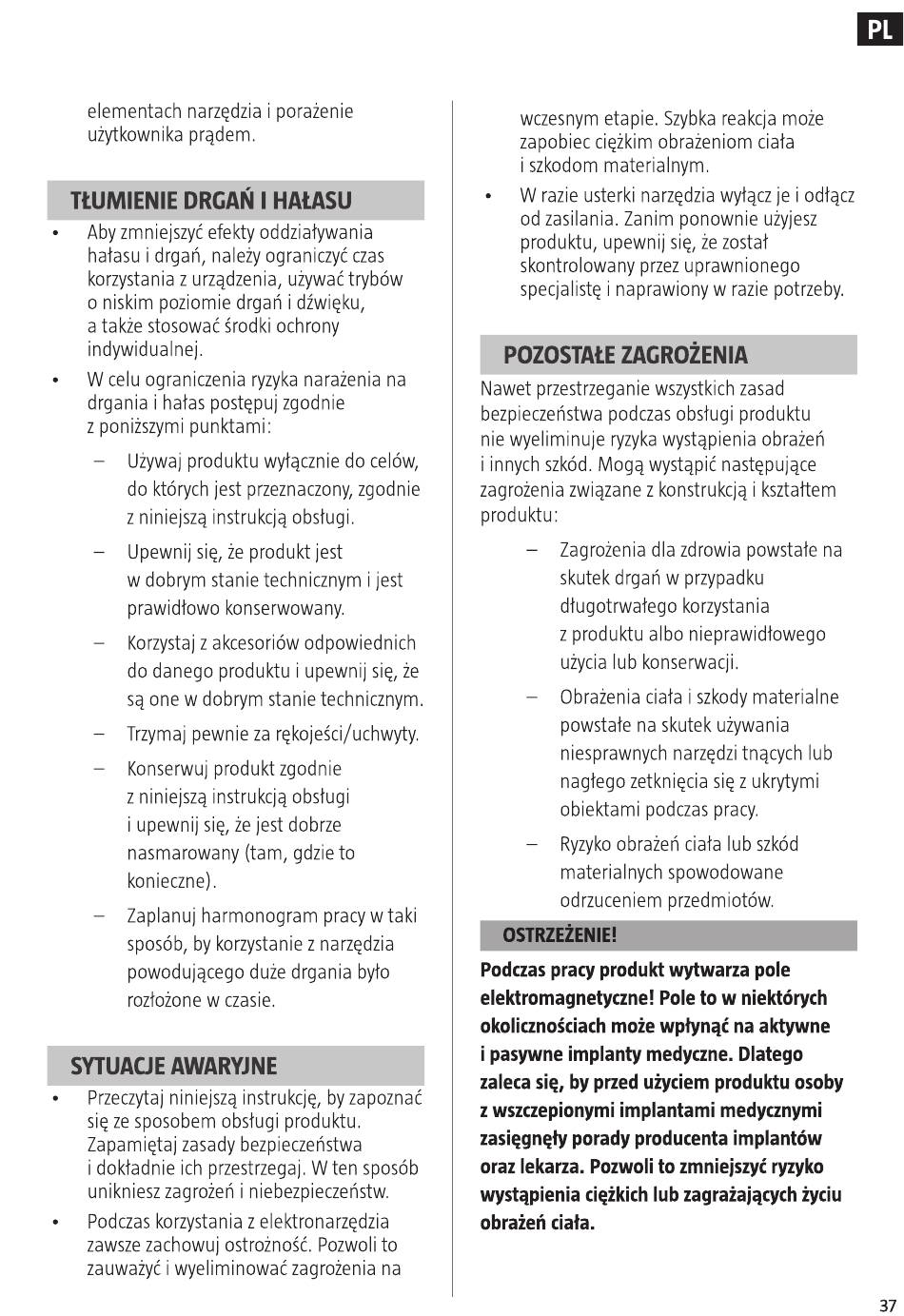 PL

elementach narzędzia i porażenie użytkownika prądem.

TŁUMIENIE DRGAŃ I HAŁASU

• Aby zmniejszyć efekty oddziaływania hałasu i drgań, należy ograniczyć czas korzystania z urządzenia, używać trybów o niskim poziomie drgań i dźwięku, a także stosować środki ochrony indywidualnej.
• W celu ograniczenia ryzyka narażenia na drgania i hałas postępuj zgodnie z poniższymi punktami:
– Używaj produktu wyłącznie do celów, do których jest przeznaczony, zgodnie z niniejszą instrukcją obsługi.
– Upewnij się, że produkt jest w dobrym stanie technicznym i jest prawidłowo konserwowany.
– Korzystaj z akcesoriów odpowiednich do danego produktu i upewnij się, że są one w dobrym stanie technicznym.
– Trzymaj pewnie za rękojeści/uchwyty.
– Konserwuj produkt zgodnie z niniejszą instrukcją obsługi i upewnij się, że jest dobrze nasmarowany (tam, gdzie to konieczne).
– Zaplanuj harmonogram pracy w taki sposób, by korzystanie z narzędzia powodującego duże drgania było rozłożone w czasie.

SYTUACJE AWARYJNE

• Przeczytaj niniejszą instrukcję, by zapoznać się ze sposobem obsługi produktu. Zapamiętaj zasady bezpieczeństwa i dokładnie ich przestrzegaj. W ten sposób unikniesz zagrożeń i niebezpieczeństw.
• Podczas korzystania z elektronarzędzia zawsze zachowuj ostrożność. Pozwoli to zauważyć i wyeliminować zagrożenia na wczesnym etapie. Szybka reakcja może zapobiec ciężkim obrażeniom ciała i szkodom materialnym.
• W razie usterki narzędzia wyłącz je i odłącz od zasilania. Zanim ponownie użyjesz produktu, upewnij się, że został skontrolowany przez uprawnionego specjalistę i naprawiony w razie potrzeby.

POZOSTAŁE ZAGROŻENIA

Nawet przestrzeganie wszystkich zasad bezpieczeństwa podczas obsługi produktu nie wyeliminuje ryzyka wystąpienia obrażeń i innych szkód. Mogą wystąpić następujące zagrożenia związane z konstrukcją i kształtem produktu:
– Zagrożenia dla zdrowia powstałe na skutek drgań w przypadku długotrwałego korzystania z produktu albo nieprawidłowego użycia lub konserwacji.
– Obrażenia ciała i szkody materialne powstałe na skutek używania niesprawnych narzędzi tnących lub nagłego zetknięcia się z ukrytymi obiektami podczas pracy.
– Ryzyko obrażeń ciała lub szkód materialnych spowodowane odrzuceniem przedmiotów.

OSTRZEŻENIE!

Podczas pracy produkt wytwarza pole elektromagnetyczne! Pole to w niektórych okolicznościach może wpłynąć na aktywne i pasywne implanty medyczne. Dlatego zaleca się, by przed użyciem produktu osoby z wszczepionymi implantami medycznymi zasięgnęły porady producenta implantów oraz lekarza. Pozwoli to zmniejszyć ryzyko wystąpienia ciężkich lub zagrażających życiu obrażeń ciała.

37